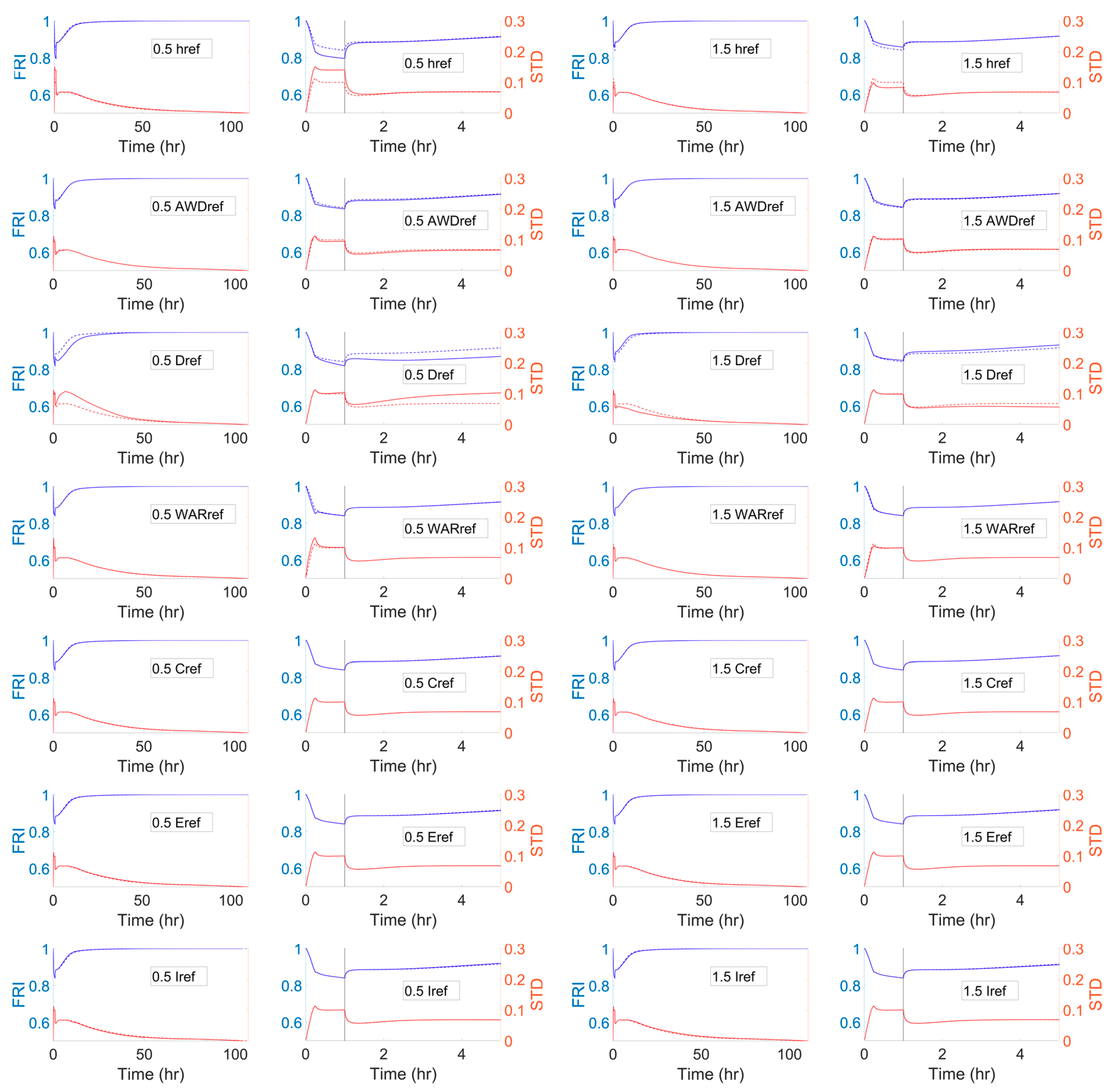 FRI 1 0.8 0.6
0.5 href
0 50 100
Time (hr)

1 0.8 0.6
0.5 href
0.3 0.2 0.1 0 STD
0 2 4
Time (hr)

FRI 1 0.8 0.6
1.5 href
0 50 100
Time (hr)

1 0.8 0.6
1.5 href
0.3 0.2 0.1 0 STD
0 2 4
Time (hr)

FRI 1 0.8 0.6
0.5 AWDref
0 50 100
Time (hr)

1 0.8 0.6
0.5 AWDref
0.3 0.2 0.1 0 STD
0 2 4
Time (hr)

FRI 1 0.8 0.6
1.5 AWDref
0 50 100
Time (hr)

1 0.8 0.6
1.5 AWDref
0.3 0.2 0.1 0 STD
0 2 4
Time (hr)

FRI 1 0.8 0.6
0.5 Dref
0 50 100
Time (hr)

1 0.8 0.6
0.5 Dref
0.3 0.2 0.1 0 STD
0 2 4
Time (hr)

FRI 1 0.8 0.6
1.5 Dref
0 50 100
Time (hr)

1 0.8 0.6
1.5 Dref
0.3 0.2 0.1 0 STD
0 2 4
Time (hr)

FRI 1 0.8 0.6
0.5 WARref
0 50 100
Time (hr)

1 0.8 0.6
0.5 WARref
0.3 0.2 0.1 0 STD
0 2 4
Time (hr)

FRI 1 0.8 0.6
1.5 WARref
0 50 100
Time (hr)

1 0.8 0.6
1.5 WARref
0.3 0.2 0.1 0 STD
0 2 4
Time (hr)

FRI 1 0.8 0.6
0.5 Cref
0 50 100
Time (hr)

1 0.8 0.6
0.5 Cref
0.3 0.2 0.1 0 STD
0 2 4
Time (hr)

FRI 1 0.8 0.6
1.5 Cref
0 50 100
Time (hr)

1 0.8 0.6
1.5 Cref
0.3 0.2 0.1 0 STD
0 2 4
Time (hr)

FRI 1 0.8 0.6
0.5 Eref
0 50 100
Time (hr)

1 0.8 0.6
0.5 Eref
0.3 0.2 0.1 0 STD
0 2 4
Time (hr)

FRI 1 0.8 0.6
1.5 Eref
0 50 100
Time (hr)

1 0.8 0.6
1.5 Eref
0.3 0.2 0.1 0 STD
0 2 4
Time (hr)

FRI 1 0.8 0.6
0.5 Iref
0 50 100
Time (hr)

1 0.8 0.6
0.5 Iref
0.3 0.2 0.1 0 STD
0 2 4
Time (hr)

FRI 1 0.8 0.6
1.5 Iref
0 50 100
Time (hr)

1 0.8 0.6
1.5 Iref
0.3 0.2 0.1 0 STD
0 2 4
Time (hr)